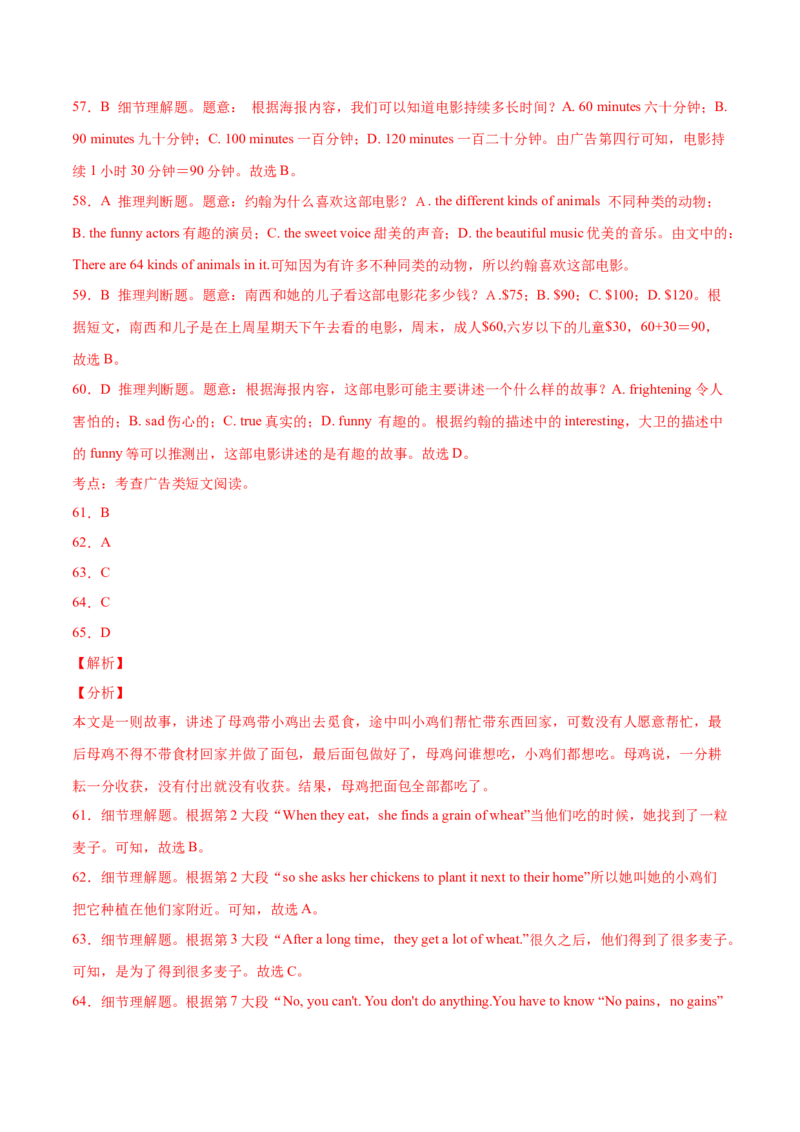 57．B 细节理解题。题意： 根据海报内容，我们可以知道电影持续多长时间？A. 60 minutes 六十分钟；B. 90 minutes 九十分钟；C. 100 minutes 一百分钟；D. 120 minutes 一百二十分钟。由广告第四行可知，电影持续 1 小时 30 分钟＝90 分钟。故选 B。

58．A 推理判断题。题意：约翰为什么喜欢这部电影？ A . the different kinds of animals 不同种类的动物；B. the funny actors 有趣的演员；C. the sweet voice 甜美的声音；D. the beautiful music 优美的音乐。由文中的：There are 64 kinds of animals in it.可知因为有许多不种同类的动物，所以约翰喜欢这部电影。

59．B 推理判断题。题意：南西和她的儿子看这部电影花多少钱？ A .$75；B. $90；C. $100；D. $120。根据短文，南西和儿子是在上周星期天下午去看的电影，周末，成人$60,六岁以下的儿童$30，60+30＝90，故选 B。

60．D 推理判断题。题意：根据海报内容，这部电影可能主要讲述一个什么样的故事？A. frightening 令人害怕的；B. sad 伤心的；C. true 真实的；D. funny 有趣的。根据约翰的描述中的 interesting，大卫的描述中的 funny 等可以推测出，这部电影讲述的是有趣的故事。故选 D。

考点：考查广告类短文阅读。

61．B

62．A

63．C

64．C

65．D

【解析】

【分析】

本文是一则故事，讲述了母鸡带小鸡出去觅食，途中叫小鸡们帮忙带东西回家，可数没有人愿意帮忙，最后母鸡不得不带食材回家并做了面包，最后面包做好了，母鸡问谁想吃，小鸡们都想吃。母鸡说，一分耕耘一分收获，没有付出就没有收获。结果，母鸡把面包全部都吃了。

61．细节理解题。根据第 2 大段“When they eat，she finds a grain of wheat”当他们吃的时候，她找到了一粒麦子。可知，故选 B。

62．细节理解题。根据第 2 大段“so she asks her chickens to plant it next to their home”所以她叫她的小鸡们把它种植在他们家附近。可知，故选 A。

63．细节理解题。根据第 3 大段“After a long time，they get a lot of wheat.”很久之后，他们得到了很多麦子。可知，是为了得到很多麦子。故选 C。

64．细节理解题。根据第 7 大段“No, you can't. You don't do anything.You have to know “No pains，no gains”